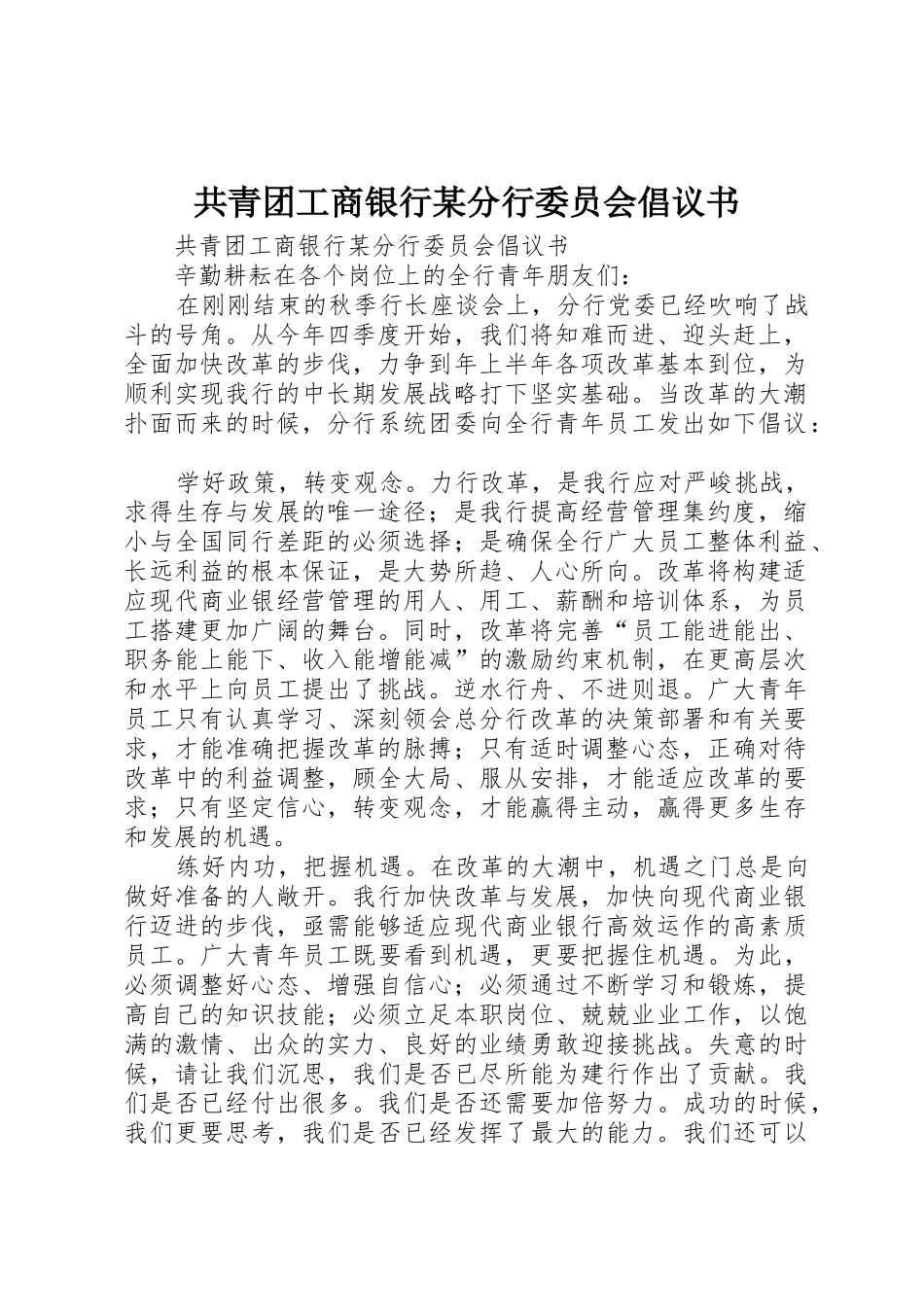 共青团工商银行某分行委员会倡议书

共青团工商银行某分行委员会倡议书

辛勤耕耘在各个岗位上的全行青年朋友们：

在刚刚结束的秋季行长座谈会上，分行党委已经吹响了战斗的号角。从今年四季度开始，我们将知难而进、迎头赶上，全面加快改革的步伐，力争到年上半年各项改革基本到位，为顺利实现我行的中长期发展战略打下坚实基础。当改革的大潮扑面而来的时候，分行系统团委向全行青年员工发出如下倡议：

学好政策，转变观念。力行改革，是我行应对严峻挑战，求得生存与发展的唯一途径；是我行提高经营管理集约度，缩小与全国同行差距的必须选择；是确保全行广大员工整体利益、长远利益的根本保证，是大势所趋、人心所向。改革将构建适应现代商业银经营管理的用人、用工、薪酬和培训体系，为员工搭建更加广阔的舞台。同时，改革将完善“员工能进能出、职务能上能下、收入能增能减”的激励约束机制，在更高层次和水平上向员工提出了挑战。逆水行舟、不进则退。广大青年员工只有认真学习、深刻领会总分行改革的决策部署和有关要求，才能准确把握改革的脉搏；只有适时调整心态，正确对待改革中的利益调整，顾全大局、服从安排，才能适应改革的要求；只有坚定信心，转变观念，才能赢得主动，赢得更多生存和发展的机遇。

练好内功，把握机遇。在改革的大潮中，机遇之门总是向做好准备的人敞开。我行加快改革与发展，加快向现代商业银行迈进的步伐，亟需能够适应现代商业银行高效运作的高素质员工。广大青年员工既要看到机遇，更要把握住机遇。为此，必须调整好心态、增强自信心；必须通过不断学习和锻炼，提高自己的知识技能；必须立足本职岗位、兢兢业业工作，以饱满的激情、出众的实力、良好的业绩勇敢迎接挑战。失意的时候，请让我们沉思，我们是否已尽所能为建行作出了贡献。我们是否已经付出很多。我们是否还需要加倍努力。成功的时候，我们更要思考，我们是否已经发挥了最大的能力。我们还可以